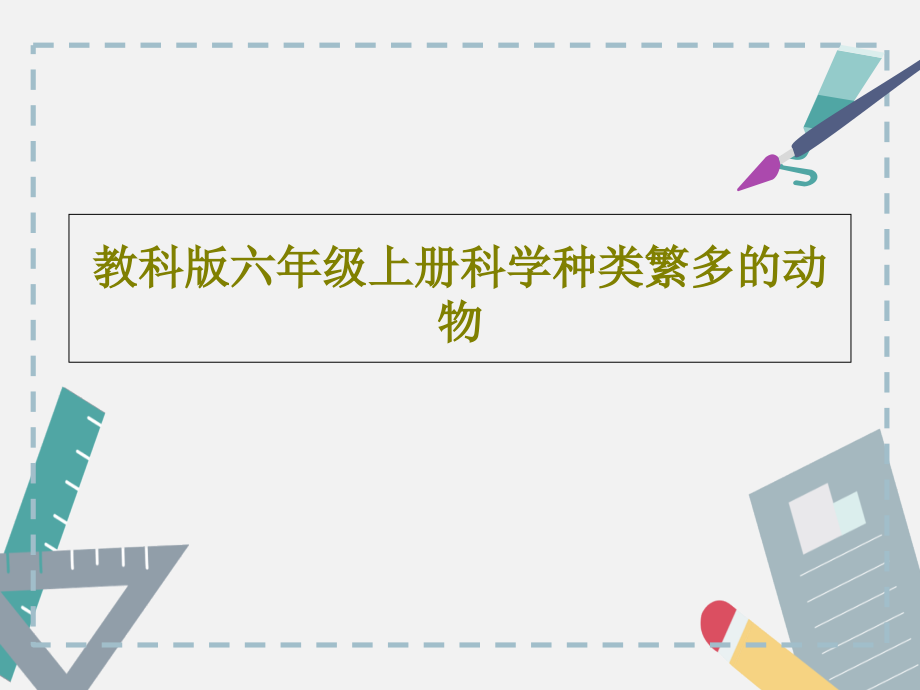 教科版六年级上册科学种类繁多的动物